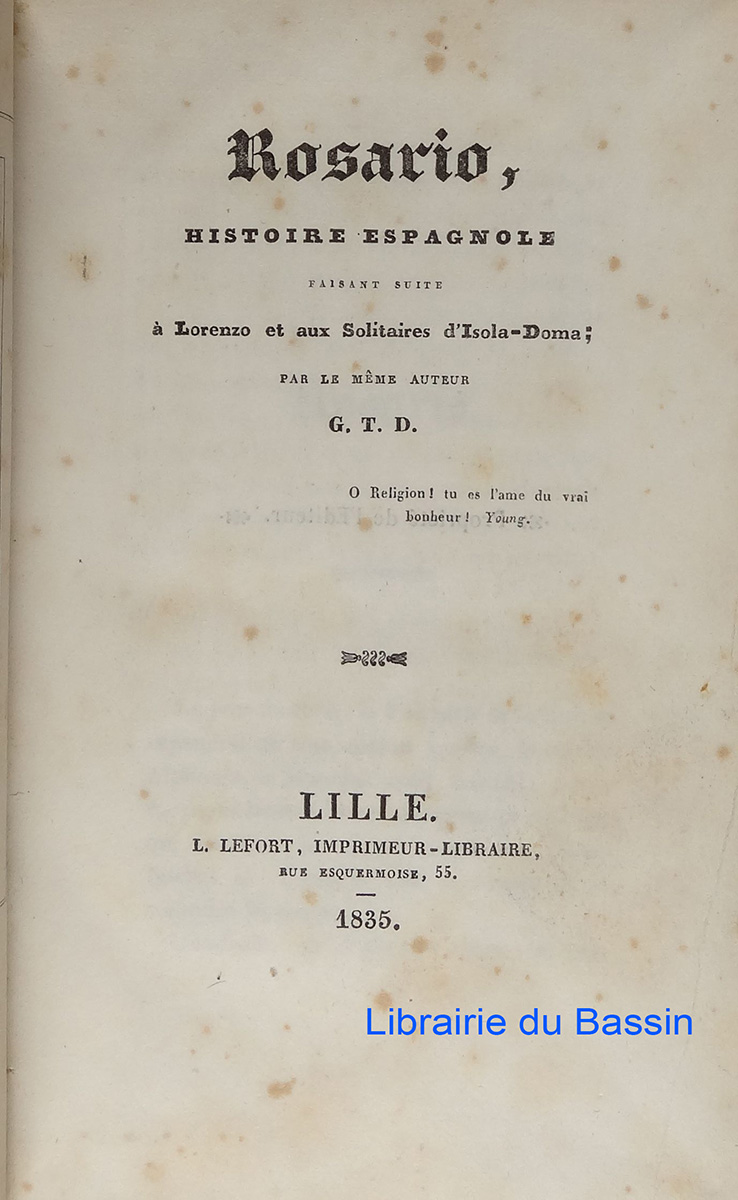 Rosario,

HISTOIRE ESPAGNOLE

FAISANT SUITE

à Lorenzo et aux Solitaires d'Isola-Doma;

PAR LE MÊME AUTEUR

G. T. D.

O Religion! tu es l'ame du vrai bonheur! Young.

LILLE.
L. LEFORT, IMPRIMEUR-LIBRAIRE,
RUE ESQUERMOISE, 55.

1835.

Librairie du Bassin